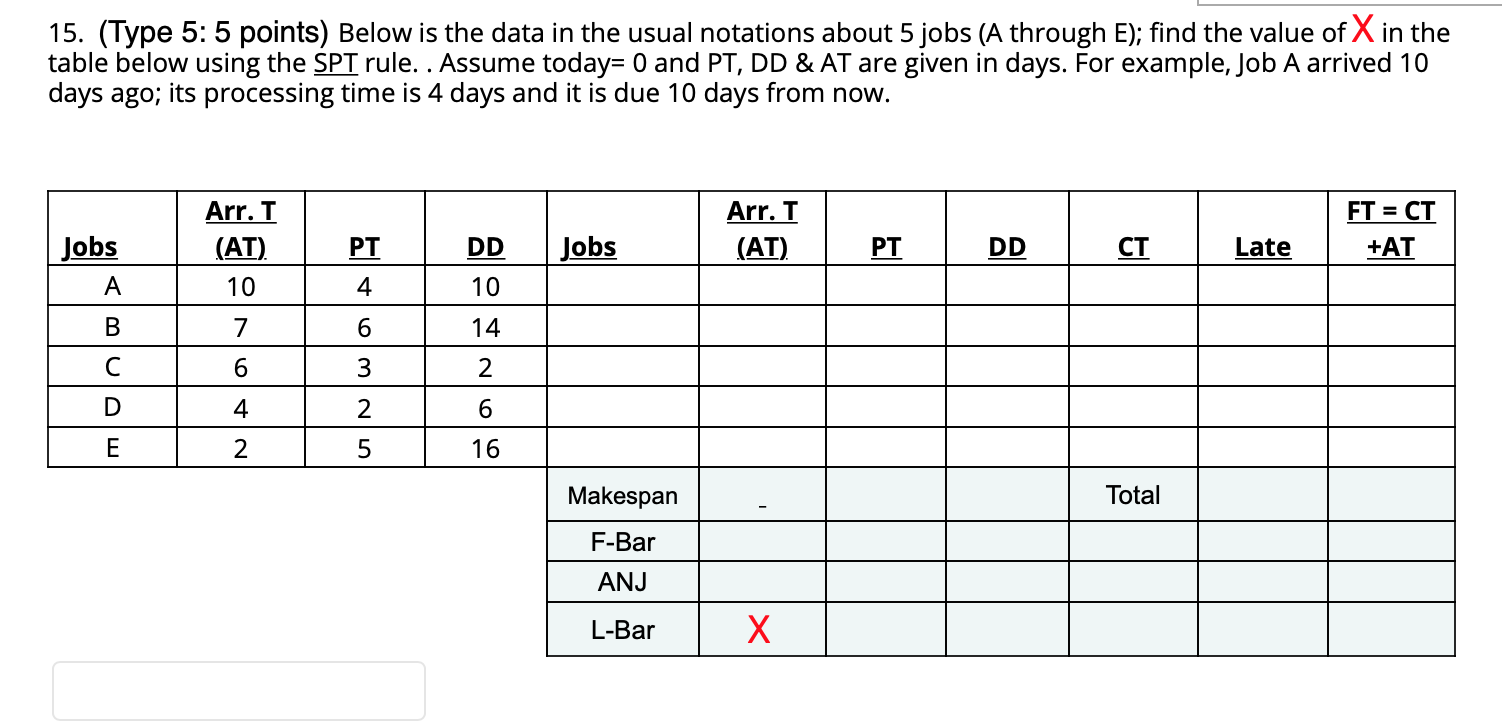 15. (Type 5: 5 points) Below is the data in the usual notations about 5 jobs (A through E); find the value of X in the table below using the SPT rule. . Assume today= 0 and PT, DD & AT are given in days. For example, Job A arrived 10 days ago; its processing time is 4 days and it is due 10 days from now.

| Jobs | Arr. T (AT) | PT | DD | Jobs | Arr. T (AT) | PT | DD | CT | Late | FT = CT +AT |
|---|---|---|---|---|---|---|---|---|---|---|
| A | 10 | 4 | 10 | | | | | | | |
| B | 7 | 6 | 14 | | | | | | | |
| C | 6 | 3 | 2 | | | | | | | |
| D | 4 | 2 | 6 | | | | | | | |
| E | 2 | 5 | 16 | | | | | | | |
| | | | | Makespan | - | | | Total | | |
| | | | | F-Bar | | | | | | |
| | | | | ANJ | | | | | | |
| | | | | L-Bar | X | | | | | |